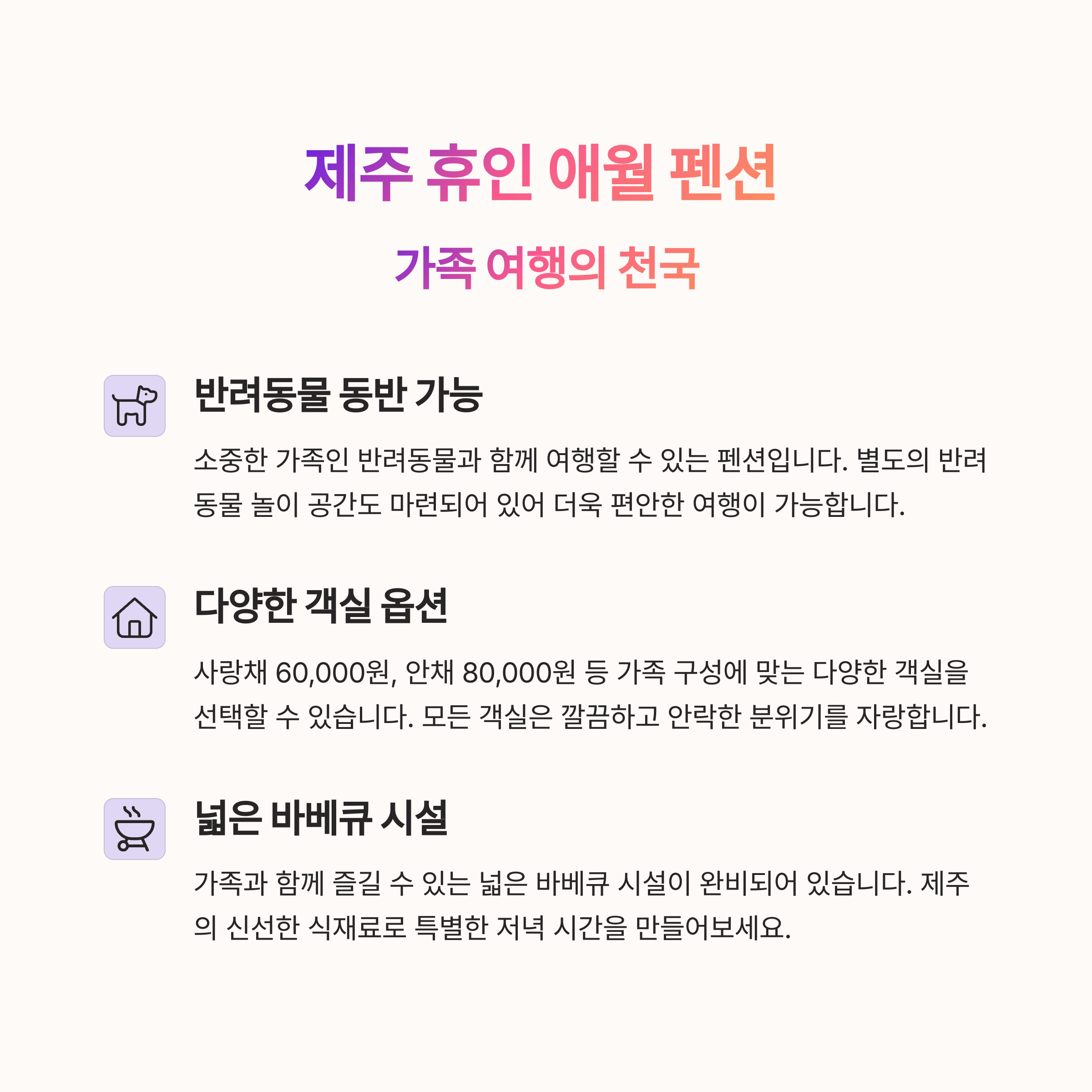 제주 휴인 애월 펜션

가족 여행의 천국

반려동물 동반 가능

소중한 가족인 반려동물과 함께 여행할 수 있는 펜션입니다. 별도의 반려동물 놀이 공간도 마련되어 있어 더욱 편안한 여행이 가능합니다.

다양한 객실 옵션

사랑채 60,000원, 안채 80,000원 등 가족 구성에 맞는 다양한 객실을 선택할 수 있습니다. 모든 객실은 깔끔하고 안락한 분위기를 자랑합니다.

넓은 바베큐 시설

가족과 함께 즐길 수 있는 넓은 바베큐 시설이 완비되어 있습니다. 제주의 신선한 식재료로 특별한 저녁 시간을 만들어보세요.